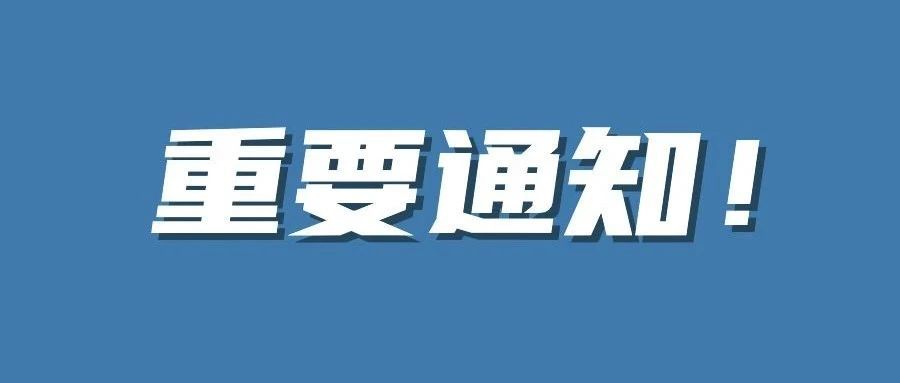 重要通知！